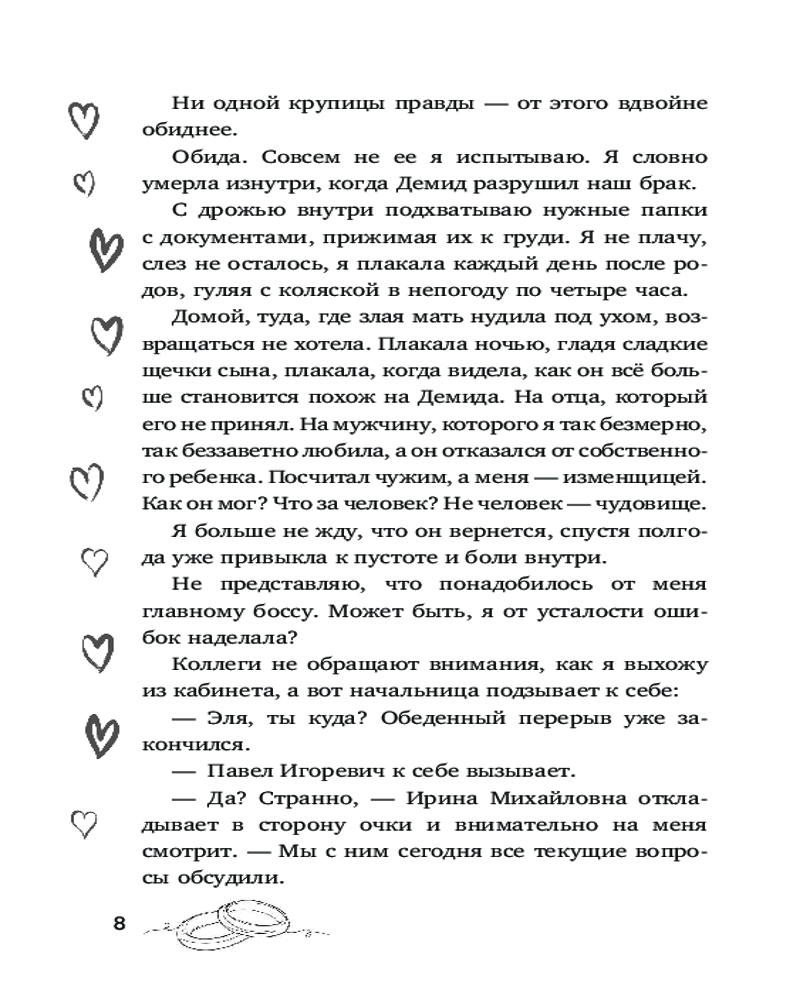 Ни одной крупицы правды — от этого вдвойне обиднее.

Обида. Совсем не ее я испытываю. Я словно умерла изнутри, когда Демид разрушил наш брак.

С дрожью внутри подхватываю нужные папки с документами, прижимая их к груди. Я не плачу, слез не осталось, я плакала каждый день после родов, гуляя с коляской в непогоду по четыре часа.

Домой, туда, где злая мать нудила под ухом, возвращаться не хотела. Плакала ночью, гладя сладкие щечки сына, плакала, когда видела, как он всё больше становится похож на Демида. На отца, который его не принял. На мужчину, которого я так безмерно, так беззаветно любила, а он отказался от собственного ребенка. Посчитал чужим, а меня — изменщицей. Как он мог? Что за человек? Не человек — чудовище.

Я больше не жду, что он вернется, спустя полгода уже привыкла к пустоте и боли внутри.

Не представляю, что понадобилось от меня главному боссу. Может быть, я от усталости ошибок наделала?

Коллеги не обращают внимания, как я выхожу из кабинета, а вот начальница подзывает к себе:

— Эля, ты куда? Обеденный перерыв уже закончился.

— Павел Игоревич к себе вызывает.

— Да? Странно, — Ирина Михайловна откладывает в сторону очки и внимательно на меня смотрит. — Мы с ним сегодня все текущие вопросы обсудили.

8